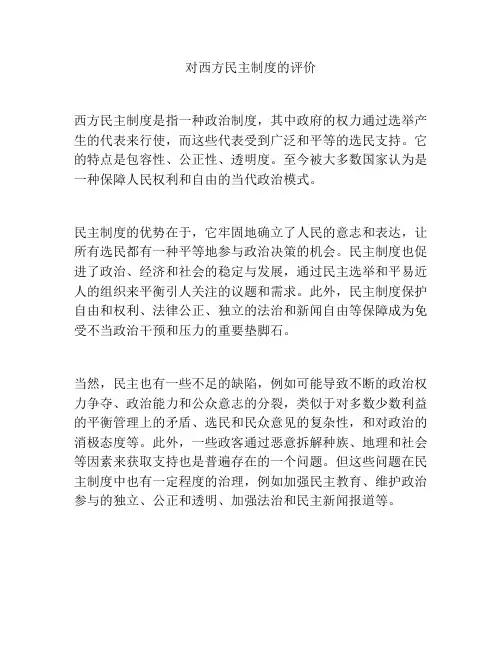 对西方民主制度的评价

西方民主制度是指一种政治制度，其中政府的权力通过选举产生的代表来行使，而这些代表受到广泛和平等的选民支持。它的特点是包容性、公正性、透明度。至今被大多数国家认为是一种保障人民权利和自由的当代政治模式。

民主制度的优势在于，它牢固地确立了人民的意志和表达，让所有选民都有一种平等地参与政治决策的机会。民主制度也促进了政治、经济和社会的稳定与发展，通过民主选举和平易近人的组织来平衡引人关注的议题和需求。此外，民主制度保护自由和权利、法律公正、独立的法治和新闻自由等保障成为免受不当政治干预和压力的重要垫脚石。

当然，民主也有一些不足的缺陷，例如可能导致不断的政治权力争夺、政治能力和公众意志的分裂，类似于对多数少数利益的平衡管理上的矛盾、选民和民众意见的复杂性，和对政治的消极态度等。此外，一些政客通过恶意拆解种族、地理和社会等因素来获取支持也是普遍存在的一个问题。但这些问题在民主制度中也有一定程度的治理，例如加强民主教育、维护政治参与的独立、公正和透明、加强法治和民主新闻报道等。